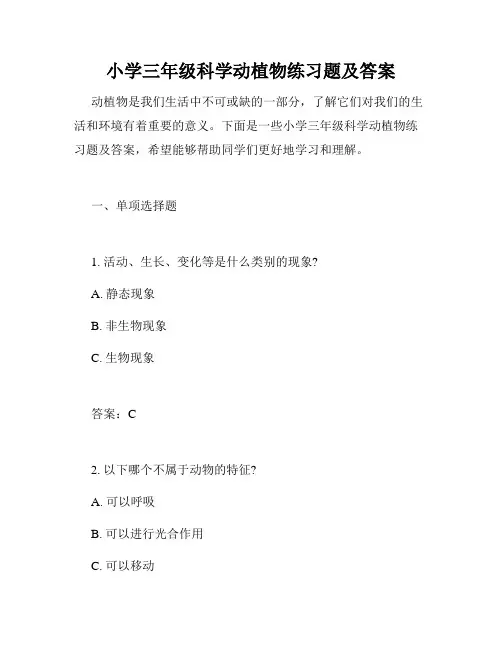 小学三年级科学动植物练习题及答案

动植物是我们生活中不可或缺的一部分，了解它们对我们的生活和环境有着重要的意义。下面是一些小学三年级科学动植物练习题及答案，希望能够帮助同学们更好地学习和理解。

一、单项选择题

1. 活动、生长、变化等是什么类别的现象?

A. 静态现象

B. 非生物现象

C. 生物现象

答案：C

2. 以下哪个不属于动物的特征?

A. 可以呼吸

B. 可以进行光合作用

C. 可以移动